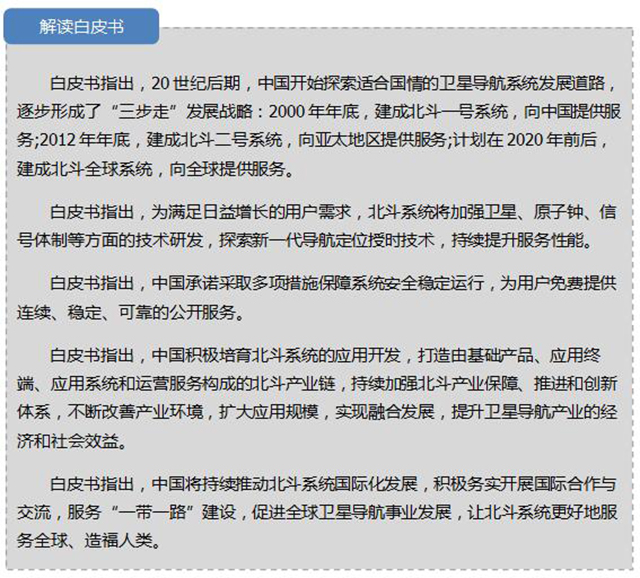 解读白皮书

白皮书指出，20 世纪后期，中国开始探索适合国情的卫星导航系统发展道路，逐步形成了“三步走”发展战略：2000 年年底，建成北斗一号系统，向中国提供服务;2012 年年底，建成北斗二号系统，向亚太地区提供服务;计划在 2020 年前后，建成北斗全球系统，向全球提供服务。

白皮书指出，为满足日益增长的用户需求，北斗系统将加强卫星、原子钟、信号体制等方面的技术研发，探索新一代导航定位授时技术，持续提升服务性能。

白皮书指出，中国承诺采取多项措施保障系统安全稳定运行，为用户免费提供连续、稳定、可靠的公开服务。

白皮书指出，中国积极培育北斗系统的应用开发，打造由基础产品、应用终端、应用系统和运营服务构成的北斗产业链，持续加强北斗产业保障、推进和创新体系，不断改善产业环境，扩大应用规模，实现融合发展，提升卫星导航产业的经济和社会效益。

白皮书指出，中国将持续推动北斗系统国际化发展，积极务实开展国际合作与交流，服务“一带一路”建设，促进全球卫星导航事业发展，让北斗系统更好地服务全球、造福人类。